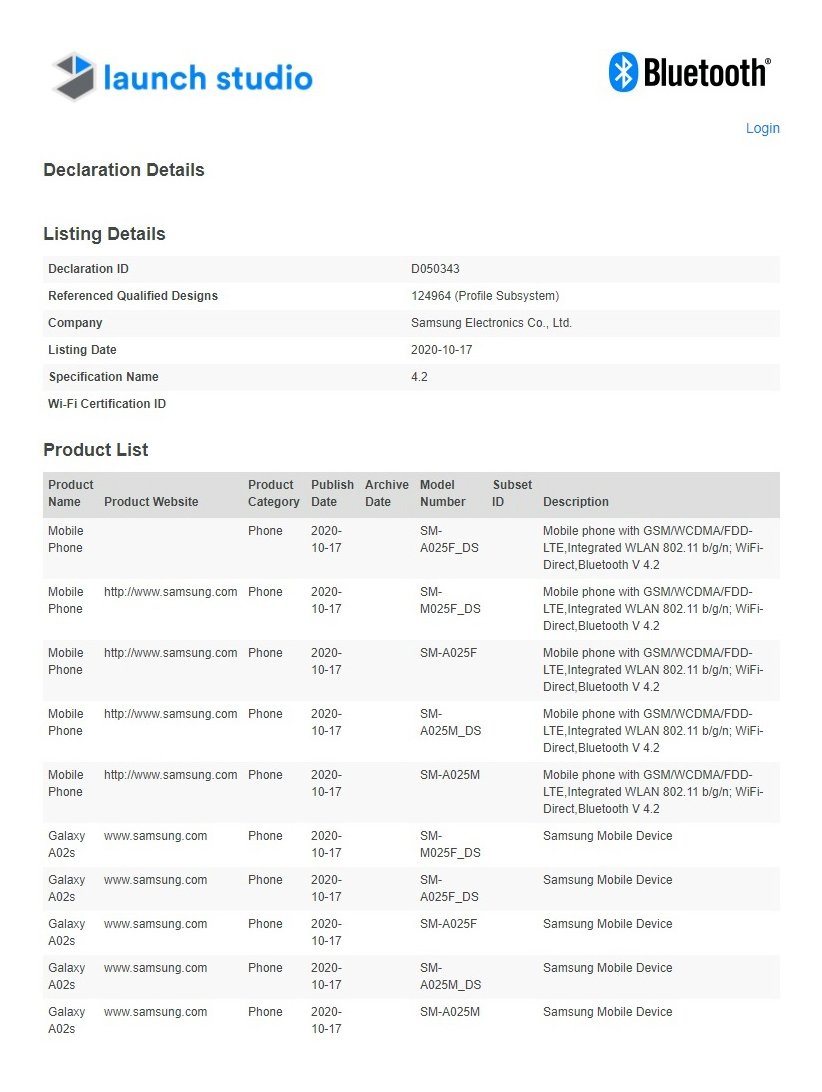 launch studio

Bluetooth®

Login

Declaration Details

Listing Details

| | |
|---|---|
| Declaration ID | D050343 |
| Referenced Qualified Designs | 124964 (Profile Subsystem) |
| Company | Samsung Electronics Co., Ltd. |
| Listing Date | 2020-10-17 |
| Specification Name | 4.2 |
| Wi-Fi Certification ID | |

Product List

| Product Name | Product Website | Product Category | Publish Date | Archive Date | Model Number | Subset ID | Description |
|---|---|---|---|---|---|---|---|
| Mobile Phone | | Phone | 2020-10-17 | | SM-A025F_DS | | Mobile phone with GSM/WCDMA/FDD-LTE,Integrated WLAN 802.11 b/g/n; WiFi-Direct,Bluetooth V 4.2 |
| Mobile Phone | http://www.samsung.com | Phone | 2020-10-17 | | SM-M025F_DS | | Mobile phone with GSM/WCDMA/FDD-LTE,Integrated WLAN 802.11 b/g/n; WiFi-Direct,Bluetooth V 4.2 |
| Mobile Phone | http://www.samsung.com | Phone | 2020-10-17 | | SM-A025F | | Mobile phone with GSM/WCDMA/FDD-LTE,Integrated WLAN 802.11 b/g/n; WiFi-Direct,Bluetooth V 4.2 |
| Mobile Phone | http://www.samsung.com | Phone | 2020-10-17 | | SM-A025M_DS | | Mobile phone with GSM/WCDMA/FDD-LTE,Integrated WLAN 802.11 b/g/n; WiFi-Direct,Bluetooth V 4.2 |
| Mobile Phone | http://www.samsung.com | Phone | 2020-10-17 | | SM-A025M | | Mobile phone with GSM/WCDMA/FDD-LTE,Integrated WLAN 802.11 b/g/n; WiFi-Direct,Bluetooth V 4.2 |
| Galaxy A02s | www.samsung.com | Phone | 2020-10-17 | | SM-M025F_DS | | Samsung Mobile Device |
| Galaxy A02s | www.samsung.com | Phone | 2020-10-17 | | SM-A025F_DS | | Samsung Mobile Device |
| Galaxy A02s | www.samsung.com | Phone | 2020-10-17 | | SM-A025F | | Samsung Mobile Device |
| Galaxy A02s | www.samsung.com | Phone | 2020-10-17 | | SM-A025M_DS | | Samsung Mobile Device |
| Galaxy A02s | www.samsung.com | Phone | 2020-10-17 | | SM-A025M | | Samsung Mobile Device |